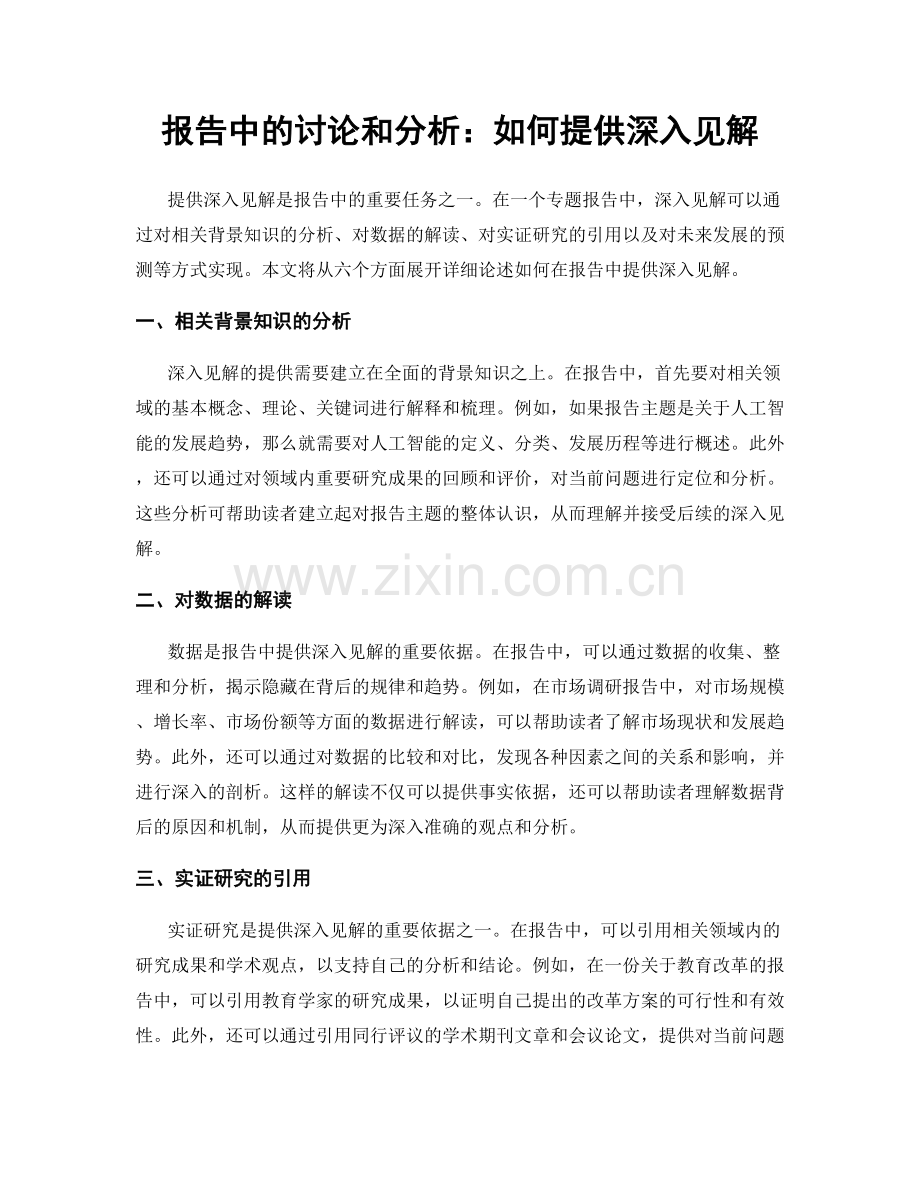 报告中的讨论和分析：如何提供深入见解

提供深入见解是报告中的重要任务之一。在一个专题报告中，深入见解可以通过对相关背景知识的分析、对数据的解读、对实证研究的引用以及对未来发展的预测等方式实现。本文将从六个方面展开详细论述如何在报告中提供深入见解。

一、相关背景知识的分析

深入见解的提供需要建立在全面的背景知识之上。在报告中，首先要对相关领域的基本概念、理论、关键词进行解释和梳理。例如，如果报告主题是关于人工智能的发展趋势，那么就需要对人工智能的定义、分类、发展历程等进行概述。此外，还可以通过对领域内重要研究成果的回顾和评价，对当前问题进行定位和分析。这些分析可帮助读者建立起对报告主题的整体认识，从而理解并接受后续的深入见解。

www.zixin.com.cn

二、对数据的解读

数据是报告中提供深入见解的重要依据。在报告中，可以通过数据的收集、整理和分析，揭示隐藏在背后的规律和趋势。例如，在市场调研报告中，对市场规模、增长率、市场份额等方面的数据进行解读，可以帮助读者了解市场现状和发展趋势。此外，还可以通过对数据的比较和对比，发现各种因素之间的关系和影响，并进行深入的剖析。这样的解读不仅可以提供事实依据，还可以帮助读者理解数据背后的原因和机制，从而提供更为深入准确的观点和分析。

三、实证研究的引用

实证研究是提供深入见解的重要依据之一。在报告中，可以引用相关领域内的研究成果和学术观点，以支持自己的分析和结论。例如，在一份关于教育改革的报告中，可以引用教育学家的研究成果，以证明自己提出的改革方案的可行性和有效性。此外，还可以通过引用同行评议的学术期刊文章和会议论文，提供对当前问题